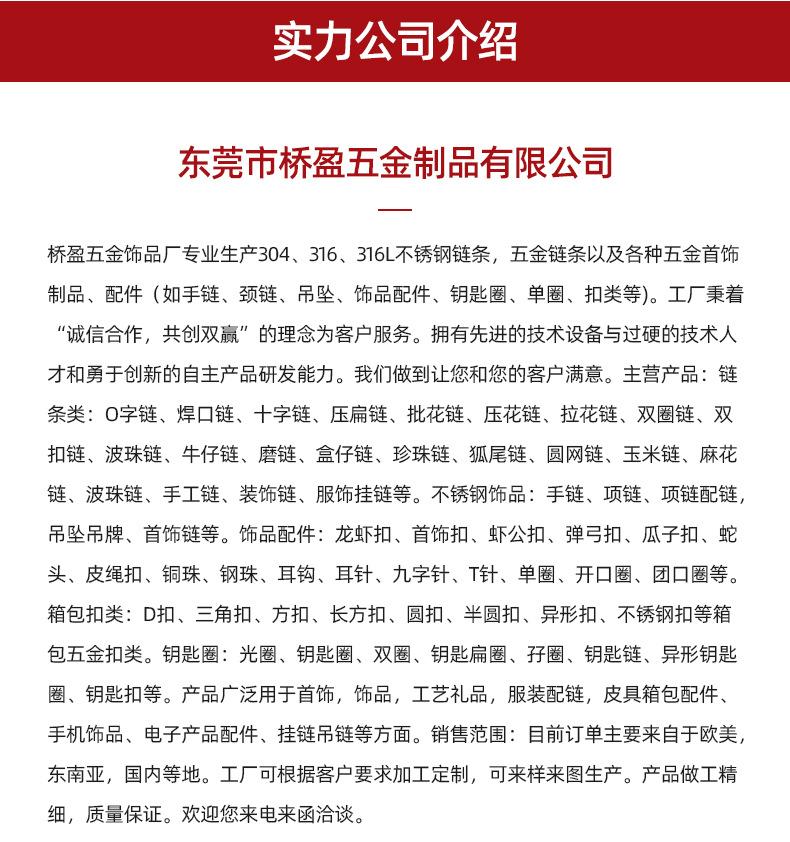 实力公司介绍

东莞市桥盈五金制品有限公司

桥盈五金饰品厂专业生产304、316、316L不锈钢链条，五金链条以及各种五金首饰制品、配件（如手链、颈链、吊坠、饰品配件、钥匙圈、单圈、扣类等）。工厂秉着“诚信合作，共创双赢”的理念为客户服务。拥有先进的技术设备与过硬的技术人才和勇于创新的自主产品研发能力。我们做到让您和您的客户满意。主营产品：链条类：O字链、焊口链、十字链、压扁链、批花链、压花链、拉花链、双圈链、双扣链、波珠链、牛仔链、磨链、盒仔链、珍珠链、狐尾链、圆网链、玉米链、麻花链、波珠链、手工链、装饰链、服饰挂链等。不锈钢饰品：手链、项链、项链配链，吊坠吊牌、首饰链等。饰品配件：龙虾扣、首饰扣、虾公扣、弹弓扣、瓜子扣、蛇头、皮绳扣、铜珠、钢珠、耳钩、耳针、九字针、T针、单圈、开口圈、团口圈等。箱包扣类：D扣、三角扣、方扣、长方扣、圆扣、半圆扣、异形扣、不锈钢扣等箱包五金扣类。钥匙圈：光圈、钥匙圈、双圈、钥匙扁圈、孖圈、钥匙链、异形钥匙圈、钥匙扣等。产品广泛用于首饰，饰品，工艺礼品，服装配链，皮具箱包配件、手机饰品、电子产品配件、挂链吊链等方面。销售范围：目前订单主要来自于欧美，东南亚，国内等地。工厂可根据客户要求加工定制，可来样来图生产。产品做工精细，质量保证。欢迎您来电来函洽谈。